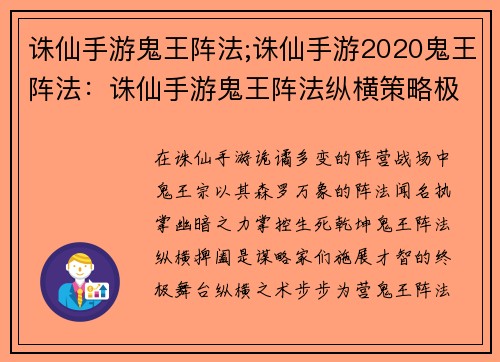 诛仙手游鬼王阵法;诛仙手游2020鬼王阵法：诛仙手游鬼王阵法纵横策略极

在诛仙手游诡谲多变的阵营战场中鬼王宗以其森罗万象的阵法闻名执掌幽暗之力掌控生死乾坤鬼王阵法纵横捭阖是谋略家们施展才智的终极舞台纵横之术步步为营鬼王阵法